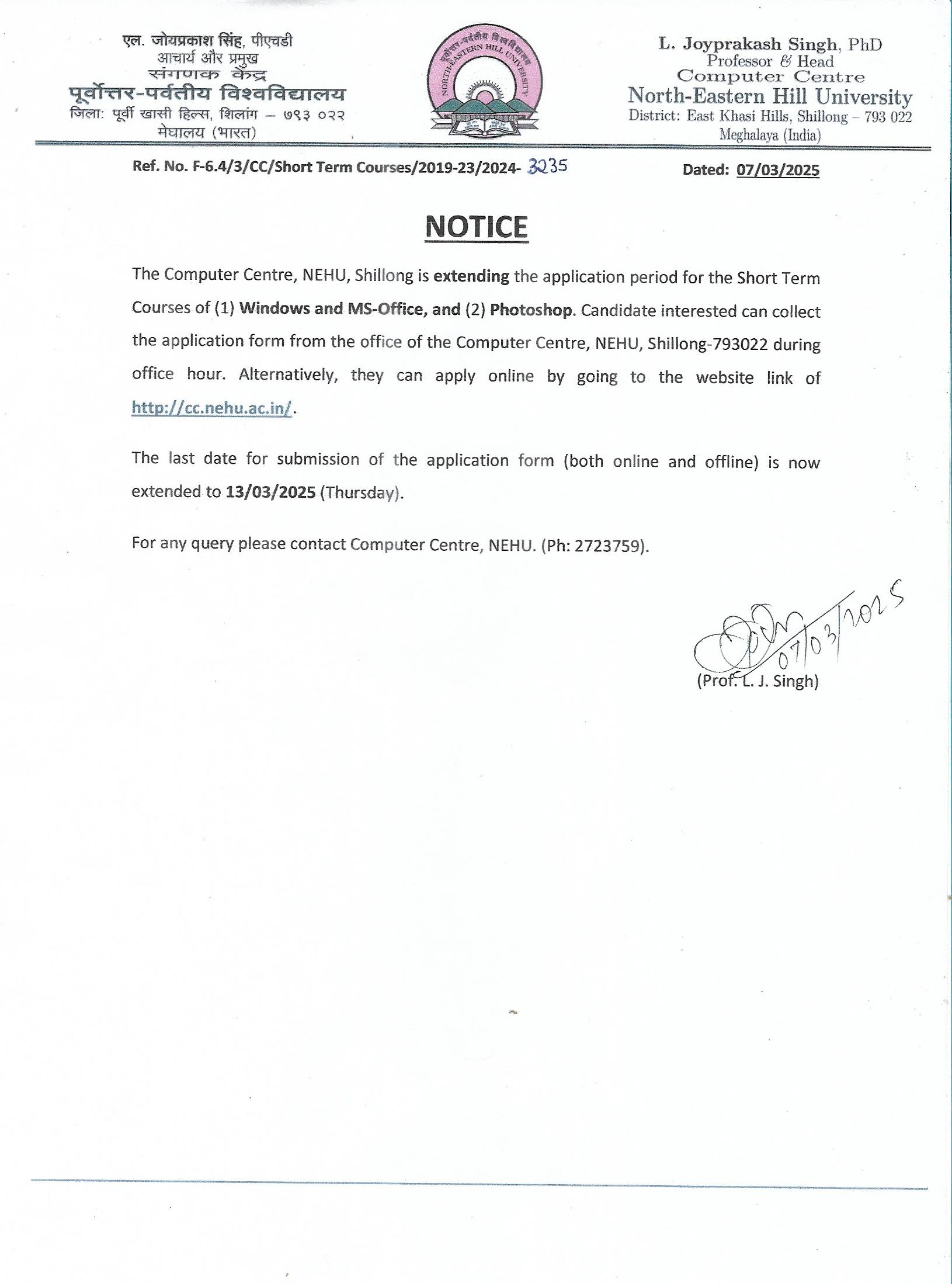 एल. जोयप्रकाश सिंह, पीएचडी
आचार्य और प्रमुख
संगणक केंद्र
पूर्वोत्तर-पर्वतीय विश्वविद्यालय
जिला: पूर्वी खासी हिल्स, शिलांग – ७९३ ०२२
मेघालय (भारत)

पूर्वोत्तर-पर्वतीय विश्वविद्यालय
NORTH-EASTERN HILL UNIVERSITY

L. Joyprakash Singh, PhD
Professor & Head
Computer Centre
North-Eastern Hill University
District: East Khasi Hills, Shillong – 793 022
Meghalaya (India)

Ref. No. F-6.4/3/CC/Short Term Courses/2019-23/2024- 3235

Dated: 07/03/2025

NOTICE

The Computer Centre, NEHU, Shillong is extending the application period for the Short Term Courses of (1) Windows and MS-Office, and (2) Photoshop. Candidate interested can collect the application form from the office of the Computer Centre, NEHU, Shillong-793022 during office hour. Alternatively, they can apply online by going to the website link of http://cc.nehu.ac.in/.

The last date for submission of the application form (both online and offline) is now extended to 13/03/2025 (Thursday).

For any query please contact Computer Centre, NEHU. (Ph: 2723759).

07/03/2025
(Prof. L. J. Singh)